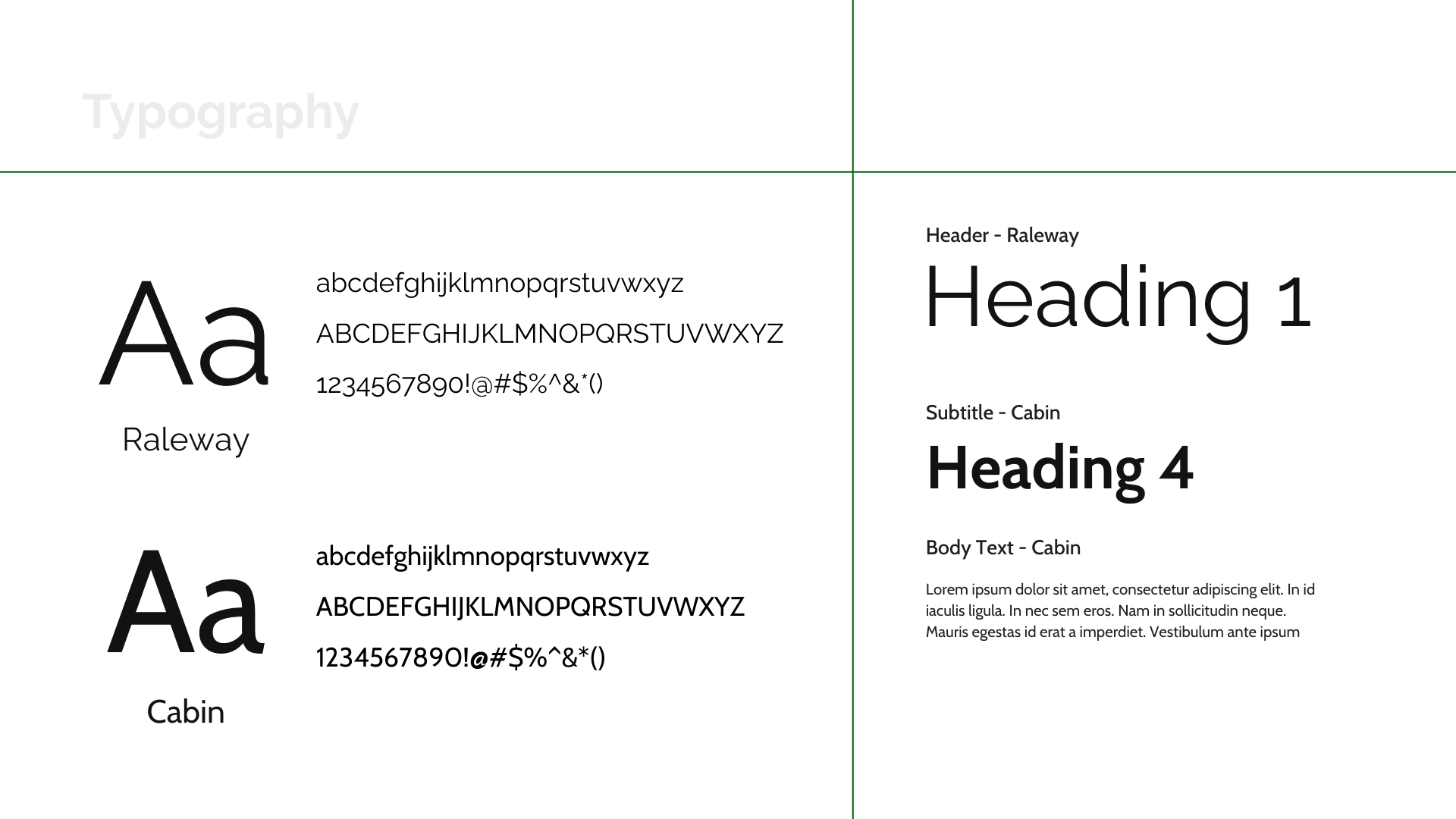 Typography

Aa

Raleway

abcdefghijklmnopqrstuvwxyz

ABCDEFGHIJKLMNOPQRSTUVWXYZ

1234567890!@#$%^&*()

Aa

Cabin

abcdefghijklmnopqrstuvwxyz

ABCDEFGHIJKLMNOPQRSTUVWXYZ

1234567890!@#$%^&*()

Header - Raleway

Heading 1

Subtitle - Cabin

Heading 4

Body Text - Cabin

Lorem ipsum dolor sit amet, consectetur adipiscing elit. In id iaculis ligula. In nec sem eros. Nam in sollicitudin neque. Mauris egestas id erat a imperdiet. Vestibulum ante ipsum